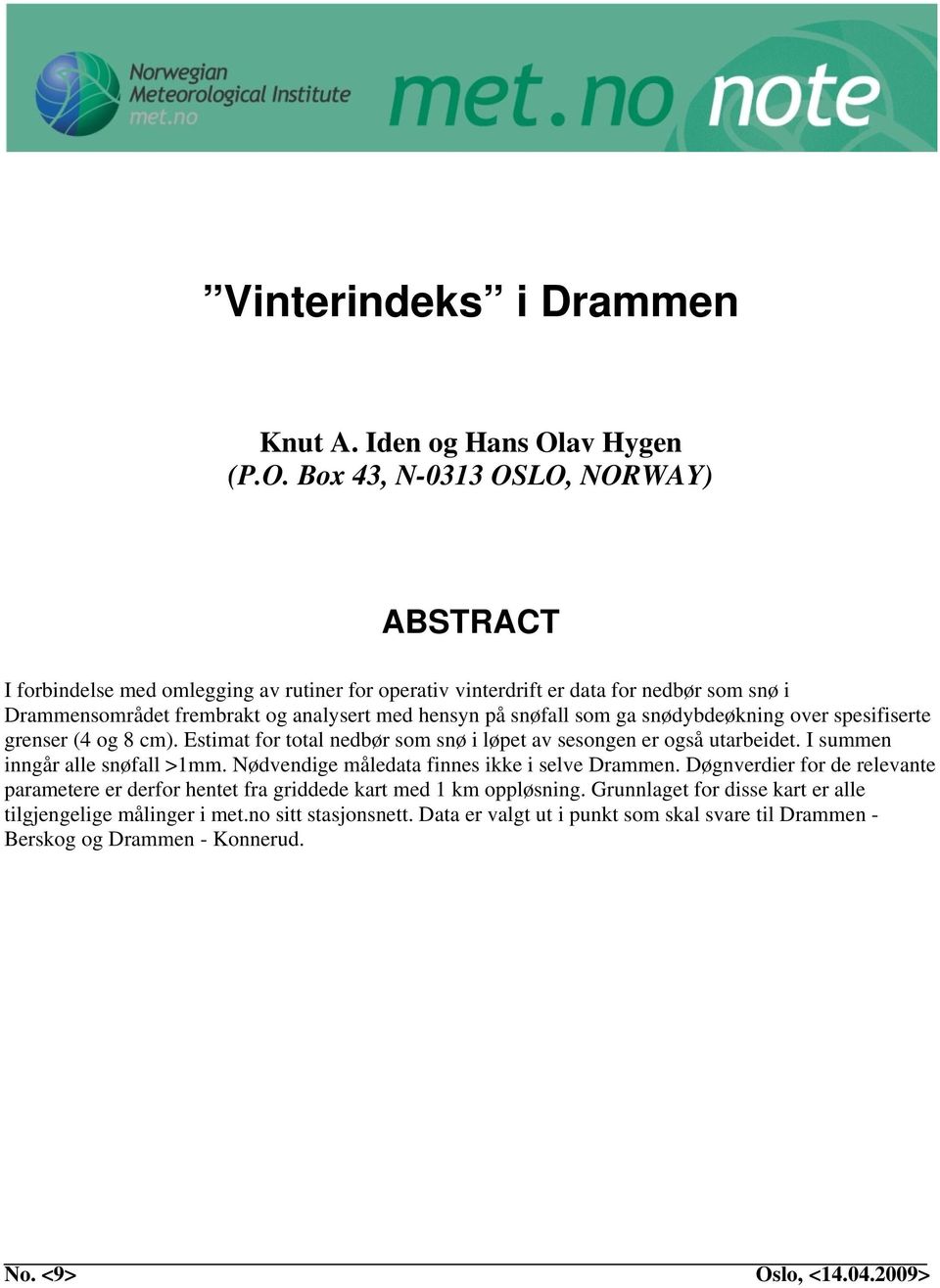 Norwegian Meteorological Institute met.no

met.no note

”Vinterindeks” i Drammen

Knut A. Iden og Hans Olav Hygen
(P.O. Box 43, N-0313 OSLO, NORWAY)

ABSTRACT

I forbindelse med omlegging av rutiner for operativ vinterdrift er data for nedbør som snø i Drammensområdet frembrakt og analysert med hensyn på snøfall som ga snødybdeøkning over spesifiserte grenser (4 og 8 cm). Estimat for total nedbør som snø i løpet av sesongen er også utarbeidet. I summen inngår alle snøfall >1mm. Nødvendige måledata finnes ikke i selve Drammen. Døgnverdier for de relevante parametere er derfor hentet fra griddede kart med 1 km oppløsning. Grunnlaget for disse kart er alle tilgjengelige målinger i met.no sitt stasjonsnett. Data er valgt ut i punkt som skal svare til Drammen - Berskog og Drammen - Konnerud.

No. <9>

Oslo, <14.04.2009>